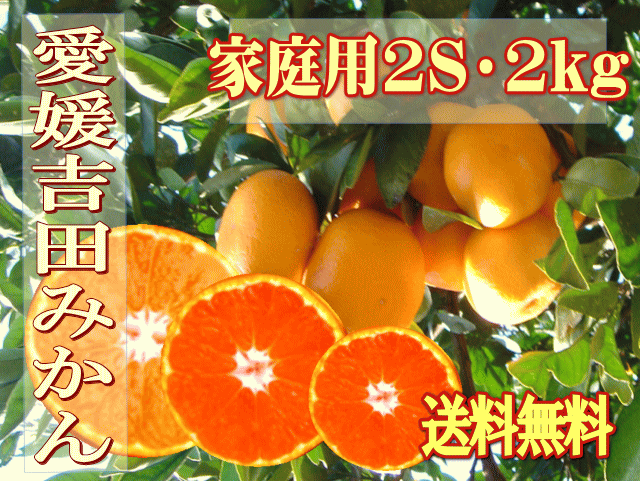 愛媛吉田みかん

家庭用2S・2kg

送料無料